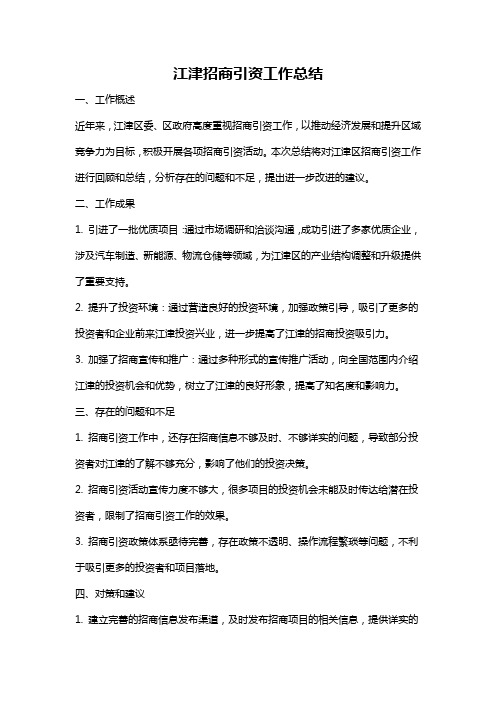 江津招商引资工作总结

一、工作概述

近年来，江津区委、区政府高度重视招商引资工作，以推动经济发展和提升区域竞争力为目标，积极开展各项招商引资活动。本次总结将对江津区招商引资工作进行回顾和总结，分析存在的问题和不足，提出进一步改进的建议。

二、工作成果

1. 引进了一批优质项目：通过市场调研和洽谈沟通，成功引进了多家优质企业，涉及汽车制造、新能源、物流仓储等领域，为江津区的产业结构调整和升级提供了重要支持。

2. 提升了投资环境：通过营造良好的投资环境，加强政策引导，吸引了更多的投资者和企业前来江津投资兴业，进一步提高了江津的招商投资吸引力。

3. 加强了招商宣传和推广：通过多种形式的宣传推广活动，向全国范围内介绍江津的投资机会和优势，树立了江津的良好形象，提高了知名度和影响力。

三、存在的问题和不足

1. 招商引资工作中，还存在招商信息不够及时、不够详实的问题，导致部分投资者对江津的了解不够充分，影响了他们的投资决策。

2. 招商引资活动宣传力度不够大，很多项目的投资机会未能及时传达给潜在投资者，限制了招商引资工作的效果。

3. 招商引资政策体系亟待完善，存在政策不透明、操作流程繁琐等问题，不利于吸引更多的投资者和项目落地。

四、对策和建议

1. 建立完善的招商信息发布渠道，及时发布招商项目的相关信息，提供详实的